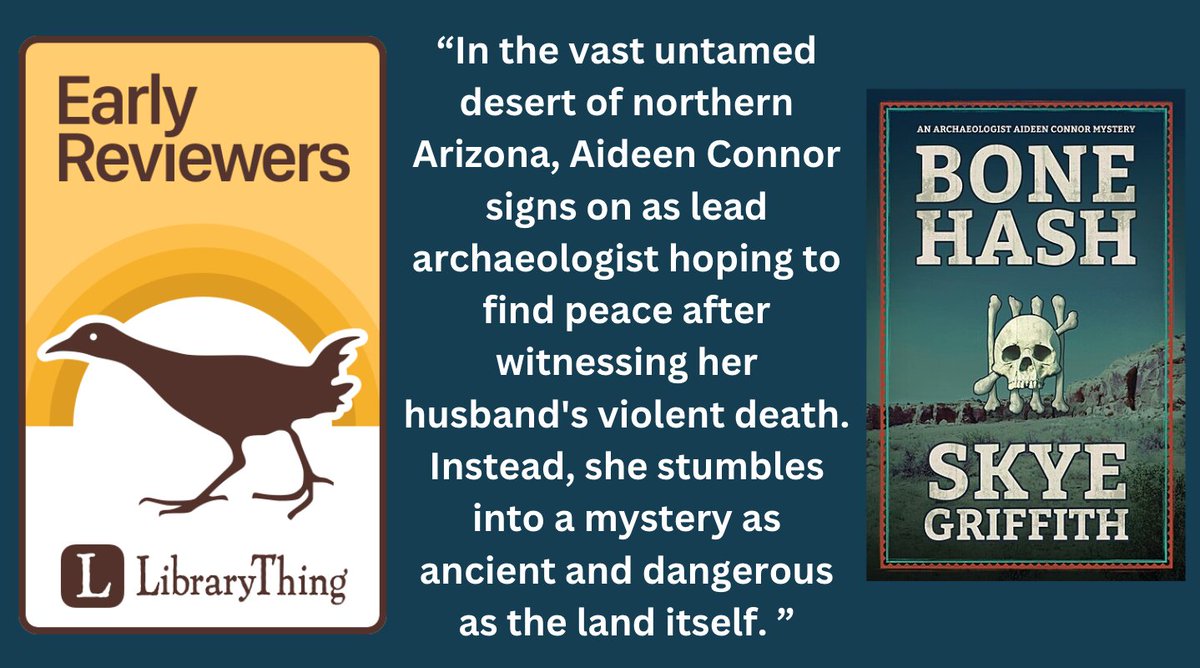 Early Reviewers

L LibraryThing

“In the vast untamed desert of northern Arizona, Aideen Connor signs on as lead archaeologist hoping to find peace after witnessing her husband's violent death. Instead, she stumbles into a mystery as ancient and dangerous as the land itself. ”

AN ARCHAEOLOGIST AIDEEN CONNOR MYSTERY

BONE HASH

SKYE GRIFFITH